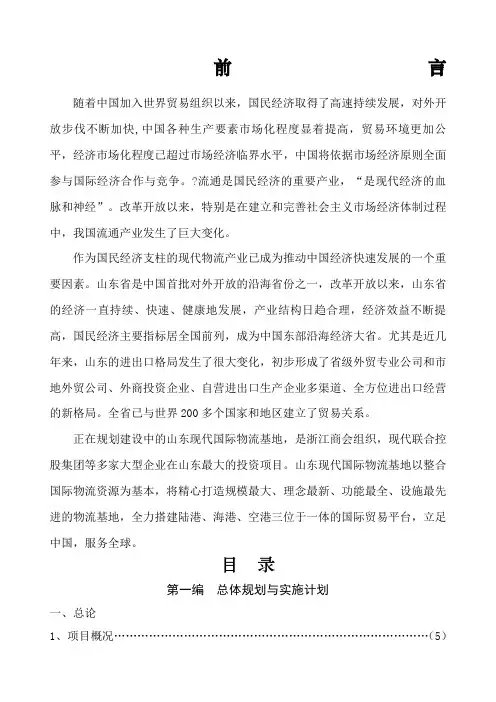 前　　　　　　　　言

随着中国加入世界贸易组织以来，国民经济取得了高速持续发展，对外开放步伐不断加快，中国各种生产要素市场化程度显着提高，贸易环境更加公平，经济市场化程度已超过市场经济临界水平，中国将依据市场经济原则全面参与国际经济合作与竞争。?流通是国民经济的重要产业，“是现代经济的血脉和神经”。改革开放以来，特别是在建立和完善社会主义市场经济体制过程中，我国流通产业发生了巨大变化。

作为国民经济支柱的现代物流产业已成为推动中国经济快速发展的一个重要因素。山东省是中国首批对外开放的沿海省份之一，改革开放以来，山东省的经济一直持续、快速、健康地发展，产业结构日趋合理，经济效益不断提高，国民经济主要指标居全国前列，成为中国东部沿海经济大省。尤其是近几年来，山东的进出口格局发生了很大变化，初步形成了省级外贸专业公司和市地外贸公司、外商投资企业、自营进出口生产企业多渠道、全方位进出口经营的新格局。全省已与世界 200 多个国家和地区建立了贸易关系。

正在规划建设中的山东现代国际物流基地，是浙江商会组织，现代联合控股集团等多家大型企业在山东最大的投资项目。山东现代国际物流基地以整合国际物流资源为基本，将精心打造规模最大、理念最新、功能最全、设施最先进的物流基地，全力搭建陆港、海港、空港三位于一体的国际贸易平台，立足中国，服务全球。

目　录

第一编　总体规划与实施计划

一、总论

1、项目概况……………………………………………………………………（5）